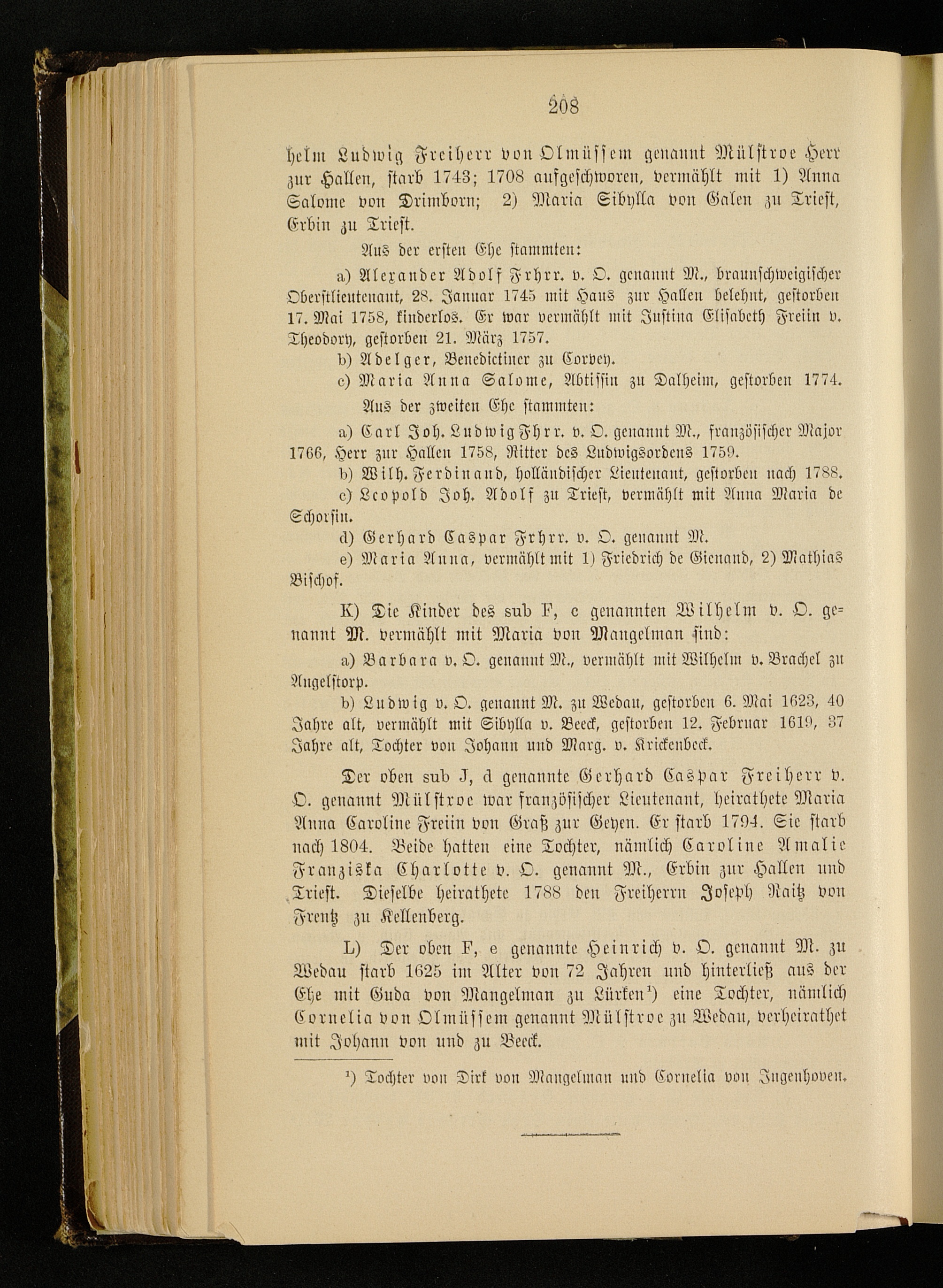 208

helm Ludwig Freiherr von Olmüssem genannt Mülstroe Herr zur Hallen, starb 1743; 1708 aufgeschworen, vermählt mit 1) Anna Salome von Drimborn; 2) Maria Sibylla von Galen zu Triest, Erbin zu Triest.

Aus der ersten Ehe stammten:

a) Alexander Adolf Frhrr. v. O. genannt M., braunschweigischer Oberstlieutenant, 28. Januar 1745 mit Haus zur Hallen belehnt, gestorben 17. Mai 1758, kinderlos. Er war vermählt mit Justina Elisabeth Freiin v. Theodory, gestorben 21. März 1757.

b) Adelger, Benedictiner zu Corvey.

c) Maria Anna Salome, Abtissin zu Dalheim, gestorben 1774.

Aus der zweiten Ehe stammten:

a) Carl Joh. Ludwig Fhrr. v. O. genannt M., französischer Major 1766, Herr zur Hallen 1758, Ritter des Ludwigsordens 1759.

b) Wilh. Ferdinand, holländischer Lieutenant, gestorben nach 1788.

c) Leopold Joh. Adolf zu Triest, vermählt mit Anna Maria de Schorsin.

d) Gerhard Caspar Frhrr. v. O. genannt M.

e) Maria Anna, vermählt mit 1) Friedrich de Gienand, 2) Mathias Bischof.

K) Die Kinder des sub F, c genannten Wilhelm v. O. genannt M. vermählt mit Maria von Mangelman sind:

a) Barbara v. O. genannt M., vermählt mit Wilhelm v. Brachel zu Angelstorp.

b) Ludwig v. O. genannt M. zu Wedau, gestorben 6. Mai 1623, 40 Jahre alt, vermählt mit Sibylla v. Beeck, gestorben 12. Februar 1619, 37 Jahre alt, Tochter von Johann und Marg. v. Krickenbeck.

Der oben sub J, d genannte Gerhard Caspar Freiherr v. O. genannt Mülstroe war französischer Lieutenant, heirathete Maria Anna Caroline Freiin von Graß zur Geyen. Er starb 1794. Sie starb nach 1804. Beide hatten eine Tochter, nämlich Caroline Amalie Franziska Charlotte v. O. genannt M., Erbin zur Hallen und Triest. Dieselbe heirathete 1788 den Freiherrn Joseph Raitz von Frentz zu Kellenberg.

L) Der oben F, e genannte Heinrich v. O. genannt M. zu Wedau starb 1625 im Alter von 72 Jahren und hinterließ aus der Ehe mit Guda von Mangelman zu Lürken$^{1}$) eine Tochter, nämlich Cornelia von Olmüssem genannt Mülstroe zu Wedau, verheirathet mit Johann von und zu Beeck.

$^{1}$) Tochter von Dirk von Mangelman und Cornelia von Ingenhoven.